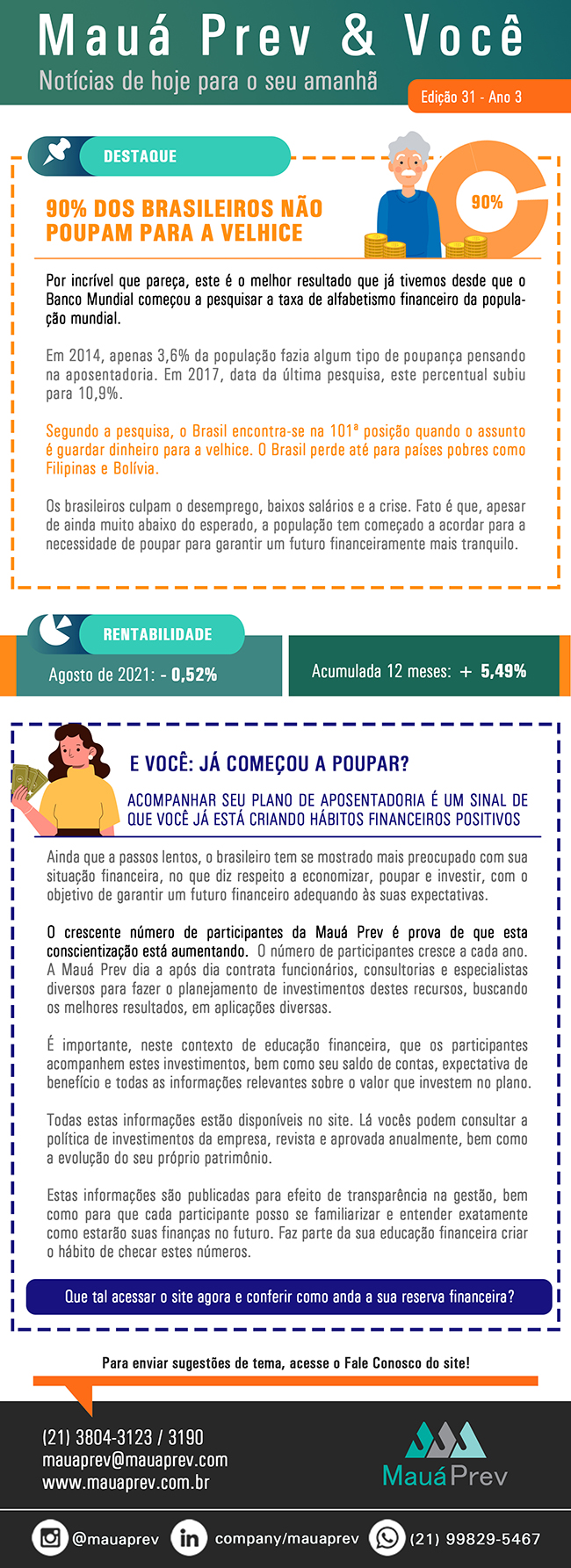 Mauá Prev & Você
Notícias de hoje para o seu amanhã
Edição 31 - Ano 3

DESTAQUE

90% DOS BRASILEIROS NÃO POUPAM PARA A VELHICE

90%

Por incrível que pareça, este é o melhor resultado que já tivemos desde que o Banco Mundial começou a pesquisar a taxa de alfabetismo financeiro da população mundial.

Em 2014, apenas 3,6% da população fazia algum tipo de poupança pensando na aposentadoria. Em 2017, data da última pesquisa, este percentual subiu para 10,9%.

Segundo a pesquisa, o Brasil encontra-se na 101ª posição quando o assunto é guardar dinheiro para a velhice. O Brasil perde até para países pobres como Filipinas e Bolívia.

Os brasileiros culpam o desemprego, baixos salários e a crise. Fato é que, apesar de ainda muito abaixo do esperado, a população tem começado a acordar para a necessidade de poupar para garantir um futuro financeiramente mais tranquilo.

RENTABILIDADE

Agosto de 2021: - 0,52%

Acumulada 12 meses: + 5,49%

E VOCÊ: JÁ COMEÇOU A POUPAR?

ACOMPANHAR SEU PLANO DE APOSENTADORIA É UM SINAL DE QUE VOCÊ JÁ ESTÁ CRIANDO HÁBITOS FINANCEIROS POSITIVOS

Ainda que a passos lentos, o brasileiro tem se mostrado mais preocupado com sua situação financeira, no que diz respeito a economizar, poupar e investir, com o objetivo de garantir um futuro financeiro adequando às suas expectativas.

O crescente número de participantes da Mauá Prev é prova de que esta conscientização está aumentando. O número de participantes cresce a cada ano. A Mauá Prev dia a após dia contrata funcionários, consultorias e especialistas diversos para fazer o planejamento de investimentos destes recursos, buscando os melhores resultados, em aplicações diversas.

É importante, neste contexto de educação financeira, que os participantes acompanhem estes investimentos, bem como seu saldo de contas, expectativa de benefício e todas as informações relevantes sobre o valor que investem no plano.

Todas estas informações estão disponíveis no site. Lá vocês podem consultar a política de investimentos da empresa, revista e aprovada anualmente, bem como a evolução do seu próprio patrimônio.

Estas informações são publicadas para efeito de transparência na gestão, bem como para que cada participante posso se familiarizar e entender exatamente como estarão suas finanças no futuro. Faz parte da sua educação financeira criar o hábito de checar estes números.

Que tal acessar o site agora e conferir como anda a sua reserva financeira?

Para enviar sugestões de tema, acesse o Fale Conosco do site!

(21) 3804-3123 / 3190
mauaprev@mauaprev.com
www.mauaprev.com.br

Mauá Prev

@mauaprev
company/mauaprev
(21) 99829-5467